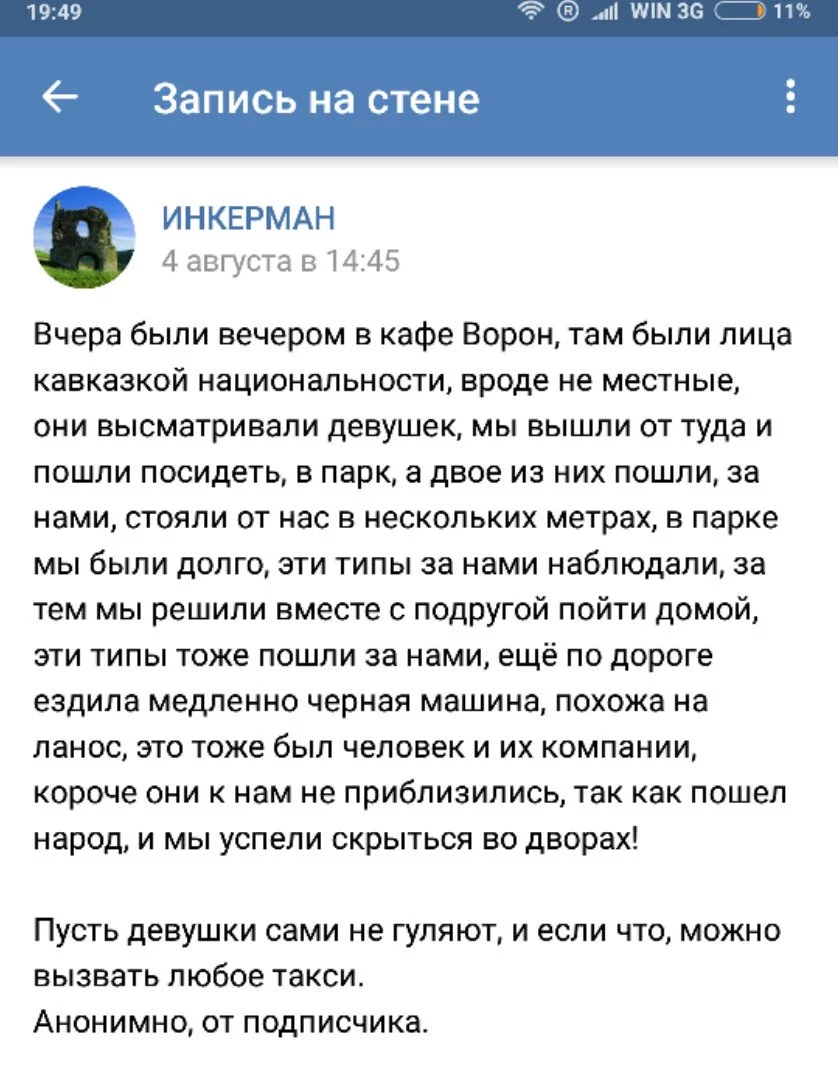 19:49 WIN 3G 11%

Запись на стене

ИНКЕРМАН
4 августа в 14:45

Вчера были вечером в кафе Ворон, там были лица кавказкой национальности, вроде не местные, они высматривали девушек, мы вышли от туда и пошли посидеть, в парк, а двое из них пошли, за нами, стояли от нас в нескольких метрах, в парке мы были долго, эти типы за нами наблюдали, за тем мы решили вместе с подругой пойти домой, эти типы тоже пошли за нами, ещё по дороге ездила медленно черная машина, похожа на ланос, это тоже был человек и их компании, короче они к нам не приблизились, так как пошел народ, и мы успели скрыться во дворах!

Пусть девушки сами не гуляют, и если что, можно вызвать любое такси.
Анонимно, от подписчика.